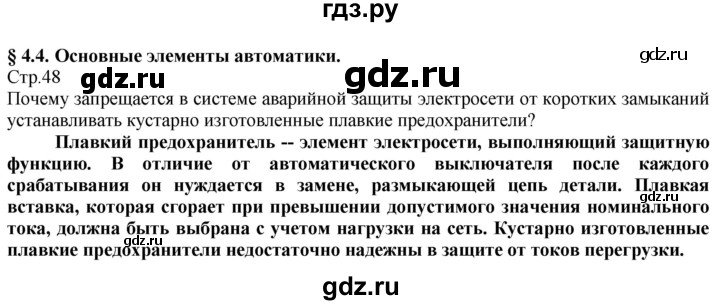 гдз.ру

§ 4.4. Основные элементы автоматики.

gdz.ru

Стр.48

gdz.ru

gdz.ru

Почему запрещается в системе аварийной защиты электросети от коротких замыканий устанавливать кустарно изготовленные плавкие предохранители?

Плавкий предохранитель -- элемент электросети, выполняющий защитную функцию. В отличие от автоматического выключателя после каждого срабатывания он нуждается в замене, размыкающей цепь детали. Плавкая вставка, которая сгорает при превышении допустимого значения номинального тока, должна быть выбрана с учетом нагрузки на сеть. Кустарно изготовленные плавкие предохранители недостаточно надежны в защите от токов перегрузки.

gdz.ru

gdz.ru